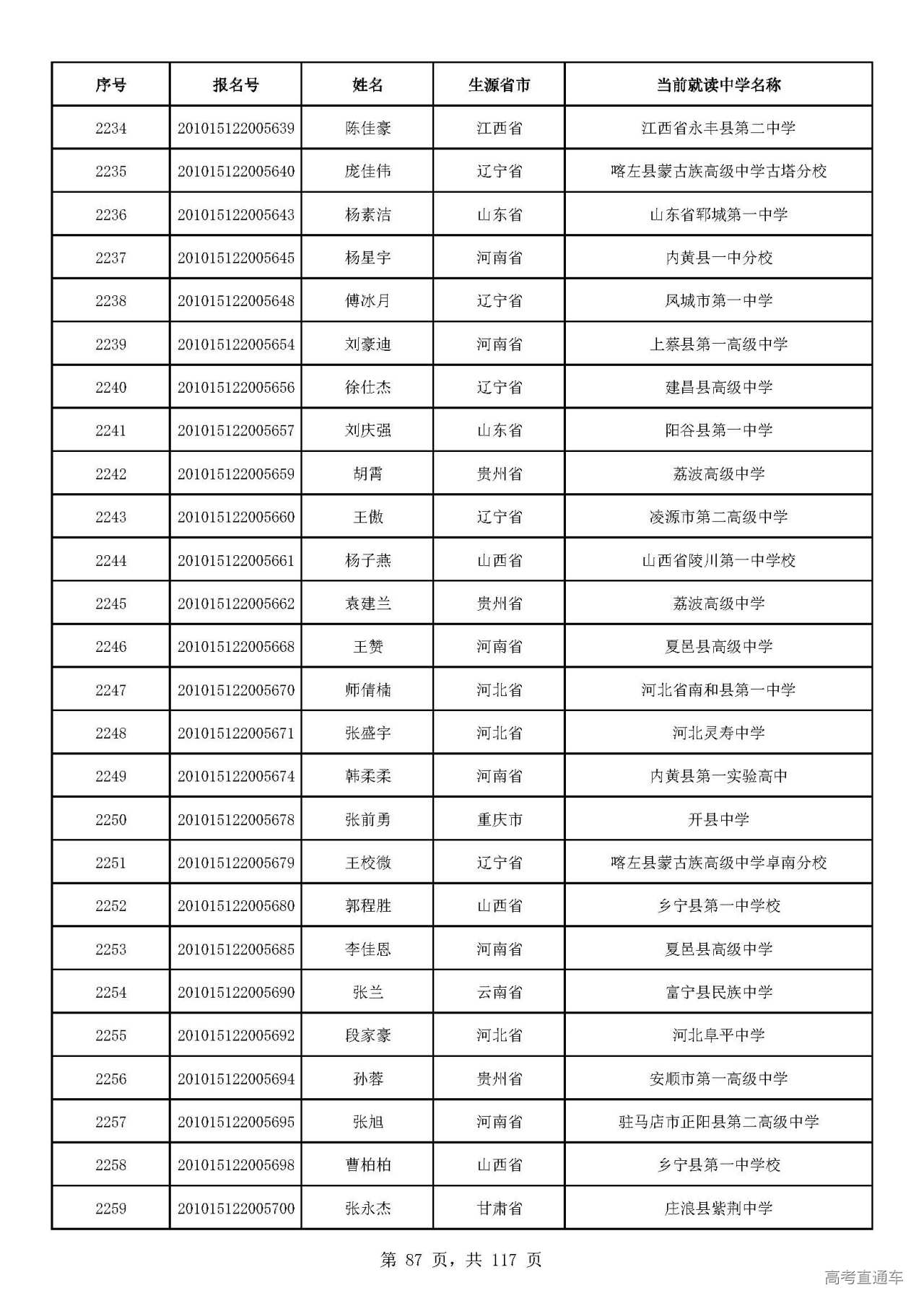 | 序号 | 报名号 | 姓名 | 生源省市 | 当前就读中学名称 |
|---|---|---|---|---|
| 2234 | 201015122005639 | 陈佳豪 | 江西省 | 江西省永丰县第二中学 |
| 2235 | 201015122005640 | 庞佳伟 | 辽宁省 | 喀左县蒙古族高级中学古塔分校 |
| 2236 | 201015122005643 | 杨素洁 | 山东省 | 山东省郓城第一中学 |
| 2237 | 201015122005645 | 杨星宇 | 河南省 | 内黄县一中分校 |
| 2238 | 201015122005648 | 傅冰月 | 辽宁省 | 凤城市第一中学 |
| 2239 | 201015122005654 | 刘豪迪 | 河南省 | 上蔡县第一高级中学 |
| 2240 | 201015122005656 | 徐仕杰 | 辽宁省 | 建昌县高级中学 |
| 2241 | 201015122005657 | 刘庆强 | 山东省 | 阳谷县第一中学 |
| 2242 | 201015122005659 | 胡霄 | 贵州省 | 荔波高级中学 |
| 2243 | 201015122005660 | 王傲 | 辽宁省 | 凌源市第二高级中学 |
| 2244 | 201015122005661 | 杨子燕 | 山西省 | 山西省陵川第一中学校 |
| 2245 | 201015122005662 | 袁建兰 | 贵州省 | 荔波高级中学 |
| 2246 | 201015122005668 | 王赞 | 河南省 | 夏邑县高级中学 |
| 2247 | 201015122005670 | 师倩楠 | 河北省 | 河北省南和县第一中学 |
| 2248 | 201015122005671 | 张盛宇 | 河北省 | 河北灵寿中学 |
| 2249 | 201015122005674 | 韩柔柔 | 河南省 | 内黄县第一实验高中 |
| 2250 | 201015122005678 | 张前勇 | 重庆市 | 开县中学 |
| 2251 | 201015122005679 | 王校微 | 辽宁省 | 喀左县蒙古族高级中学卓南分校 |
| 2252 | 201015122005680 | 郭程胜 | 山西省 | 乡宁县第一中学校 |
| 2253 | 201015122005685 | 李佳恩 | 河南省 | 夏邑县高级中学 |
| 2254 | 201015122005690 | 张兰 | 云南省 | 富宁县民族中学 |
| 2255 | 201015122005692 | 段家豪 | 河北省 | 河北阜平中学 |
| 2256 | 201015122005694 | 孙蓉 | 贵州省 | 安顺市第一高级中学 |
| 2257 | 201015122005695 | 张旭 | 河南省 | 驻马店市正阳县第二高级中学 |
| 2258 | 201015122005698 | 曹柏柏 | 山西省 | 乡宁县第一中学校 |
| 2259 | 201015122005700 | 张永杰 | 甘肃省 | 庄浪县紫荆中学 |

第 87 页，共 117 页

高考直通车